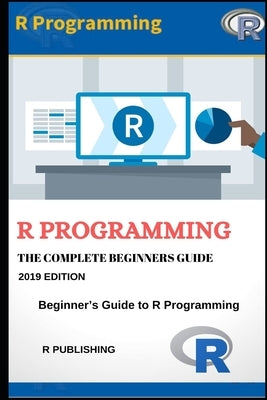 R Programming

R

R

R PROGRAMMING

THE COMPLETE BEGINNERS GUIDE

2019 EDITION

Beginner's Guide to R Programming

R PUBLISHING

R